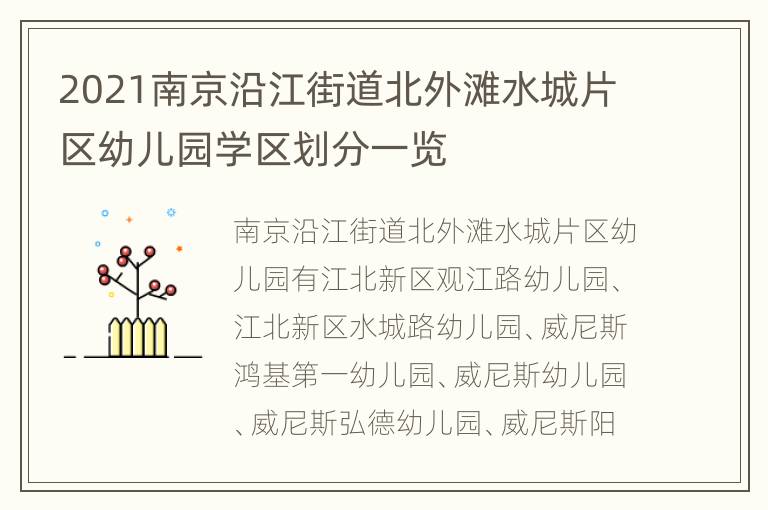 2021南京沿江街道北外滩水城片区幼儿园学区划分一览

南京沿江街道北外滩水城片区幼儿园有江北新区观江路幼儿园、江北新区水城路幼儿园、威尼斯鸿基第一幼儿园、威尼斯幼儿园、威尼斯弘德幼儿园、威尼斯阳